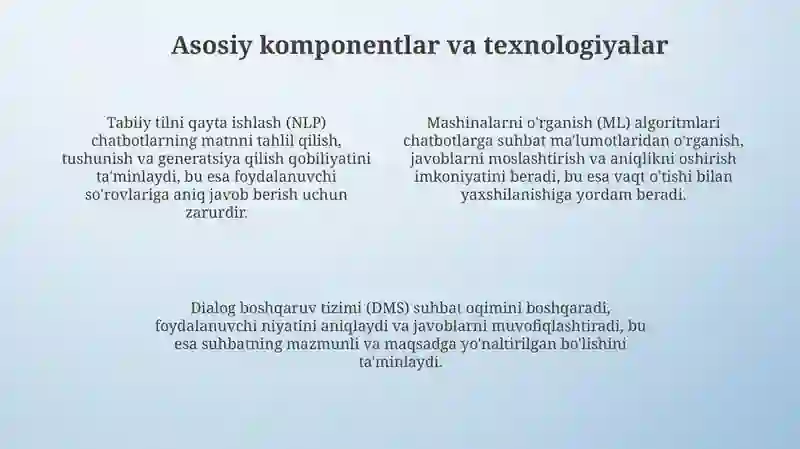 Asosiy komponentlar va texnologiyalar

Tabiiy tilni qayta ishlash (NLP) chatbotlarning matnni tahlil qilish, tushunish va generatsiya qilish qobiliyatini ta'minlaydi, bu esa foydalanuvchi so'rovlariga aniq javob berish uchun zarurdir.

Mashinalarni o'rganish (ML) algoritmlari chatbotlarga suhbat ma'lumotlaridan o'rganish, javoblarni moslashtirish va aniqlikni oshirish imkoniyatini beradi, bu esa vaqt o'tishi bilan yaxshilanishiga yordam beradi.

Dialog boshqaruv tizimi (DMS) suhbat oqimini boshqaradi, foydalanuvchi niyatini aniqlaydi va javoblarni muvofiqlashtiradi, bu esa suhbatning mazmunli va maqsadga yo'naltirilgan bo'lishini ta'minlaydi.